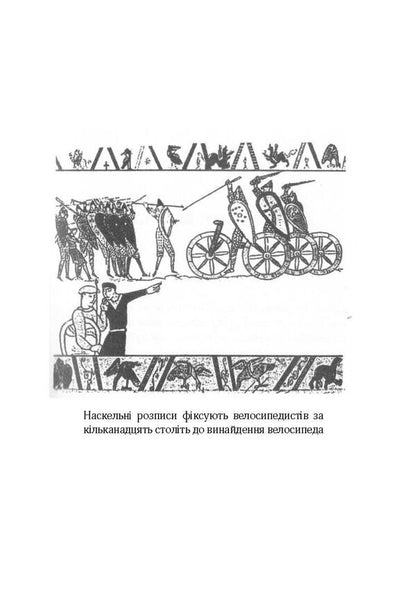 Наскельні розписи фіксують велосипедистів за кільканадцять століть до винайдення велосипеда